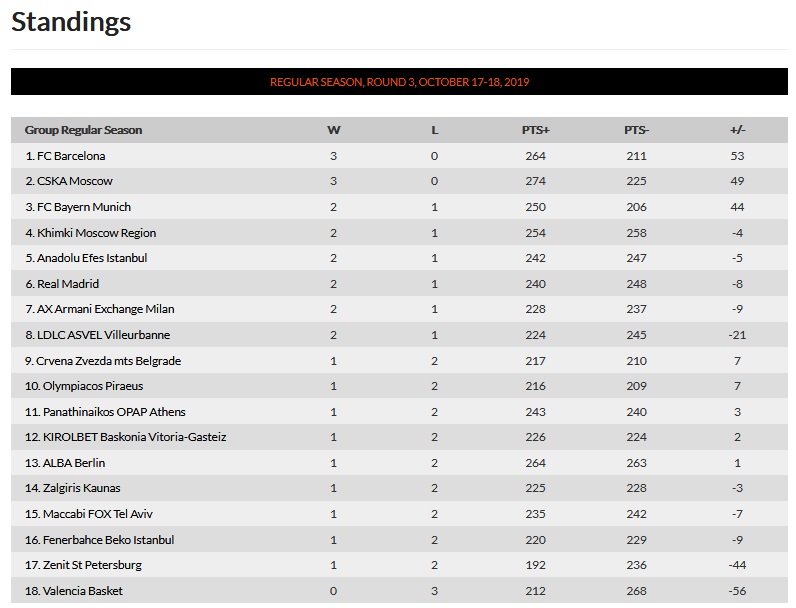 Standings

REGULAR SEASON, ROUND 3, OCTOBER 17-18, 2019

| Group Regular Season | W | L | PTS+ | PTS- | +/- |
|---|---|---|---|---|---|
| 1. FC Barcelona | 3 | 0 | 264 | 211 | 53 |
| 2. CSKA Moscow | 3 | 0 | 274 | 225 | 49 |
| 3. FC Bayern Munich | 2 | 1 | 250 | 206 | 44 |
| 4. Khimki Moscow Region | 2 | 1 | 254 | 258 | -4 |
| 5. Anadolu Efes Istanbul | 2 | 1 | 242 | 247 | -5 |
| 6. Real Madrid | 2 | 1 | 240 | 248 | -8 |
| 7. AX Armani Exchange Milan | 2 | 1 | 228 | 237 | -9 |
| 8. LDLC ASVEL Villeurbanne | 2 | 1 | 224 | 245 | -21 |
| 9. Crvena Zvezda mts Belgrade | 1 | 2 | 217 | 210 | 7 |
| 10. Olympiacos Piraeus | 1 | 2 | 216 | 209 | 7 |
| 11. Panathinaikos OPAP Athens | 1 | 2 | 243 | 240 | 3 |
| 12. KIROLBET Baskonia Vitoria-Gasteiz | 1 | 2 | 226 | 224 | 2 |
| 13. ALBA Berlin | 1 | 2 | 264 | 263 | 1 |
| 14. Zalgiris Kaunas | 1 | 2 | 225 | 228 | -3 |
| 15. Maccabi FOX Tel Aviv | 1 | 2 | 235 | 242 | -7 |
| 16. Fenerbahce Beko Istanbul | 1 | 2 | 220 | 229 | -9 |
| 17. Zenit St Petersburg | 1 | 2 | 192 | 236 | -44 |
| 18. Valencia Basket | 0 | 3 | 212 | 268 | -56 |